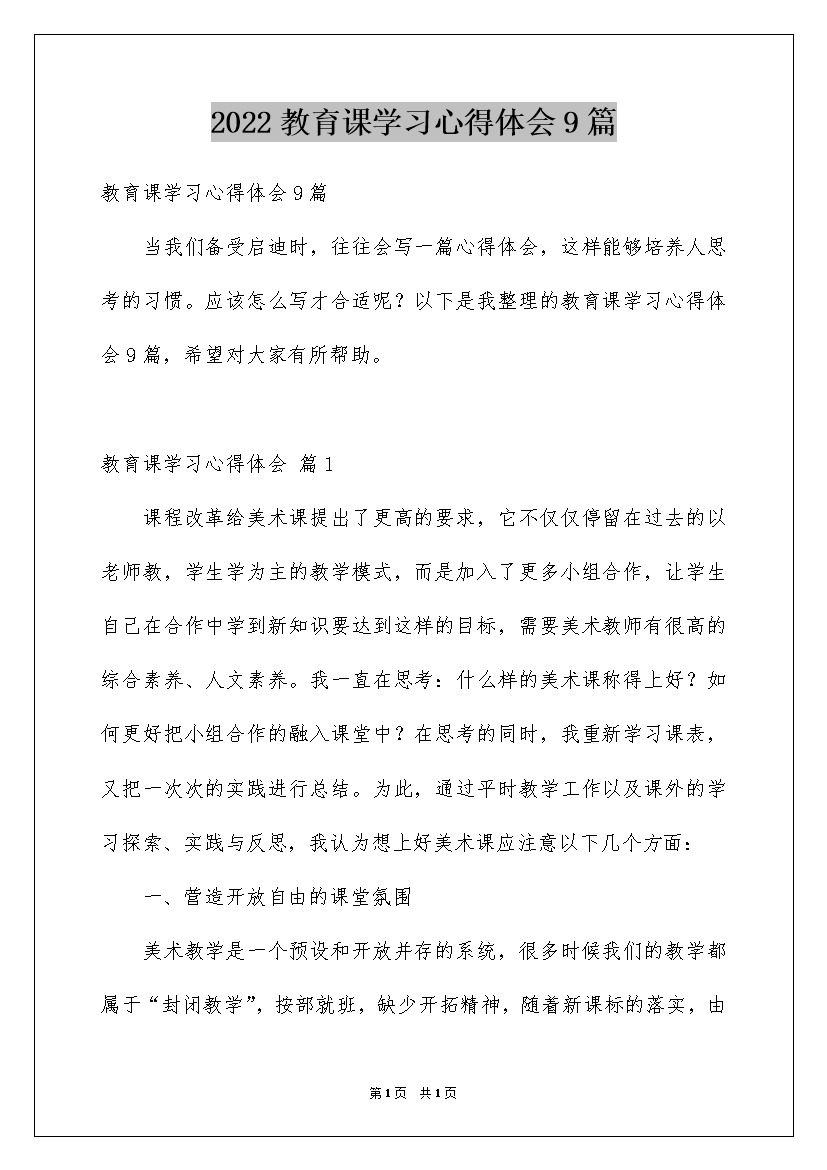 2022 教育课学习心得体会 9 篇

教育课学习心得体会 9 篇

当我们备受启迪时，往往会写一篇心得体会，这样能够培养人思考的习惯。应该怎么写才合适呢？以下是我整理的教育课学习心得体会 9 篇，希望对大家有所帮助。

教育课学习心得体会 篇 1

课程改革给美术课提出了更高的要求，它不仅仅停留在过去的以老师教，学生学为主的教学模式，而是加入了更多小组合作，让学生自己在合作中学到新知识要达到这样的目标，需要美术教师有很高的综合素养、人文素养。我一直在思考：什么样的美术课称得上好？如何更好把小组合作的融入课堂中？在思考的同时，我重新学习课表，又把一次次的实践进行总结。为此，通过平时教学工作以及课外的学习探索、实践与反思，我认为想上好美术课应注意以下几个方面：

一、营造开放自由的课堂氛围

美术教学是一个预设和开放并存的系统，很多时候我们的教学都属于“封闭教学”，按部就班，缺少开拓精神，随着新课标的落实，由

第1页 共1页